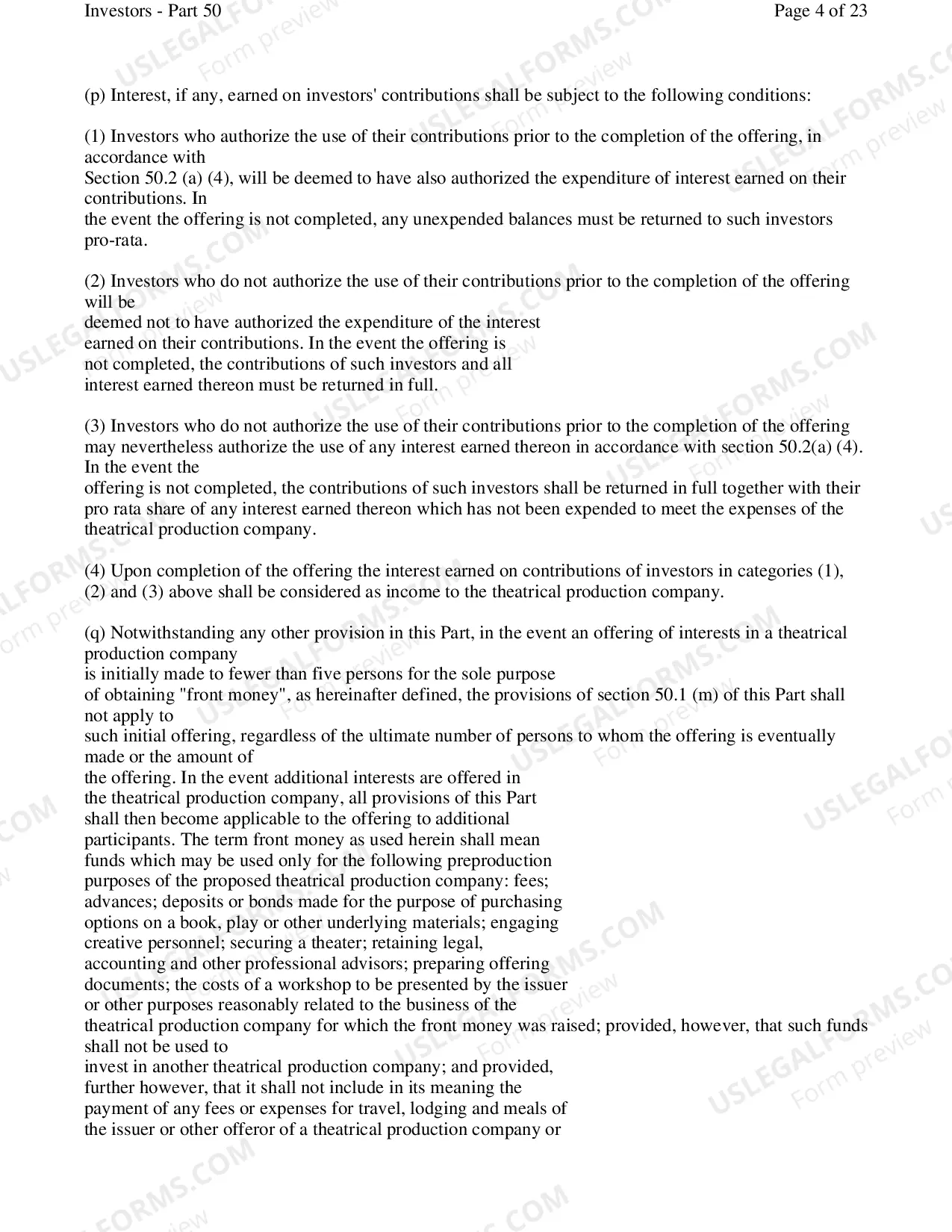 Investors - Part 50
Page 4 of 23

(p) Interest, if any, earned on investors' contributions shall be subject to the following conditions:

(1) Investors who authorize the use of their contributions prior to the completion of the offering, in accordance with Section 50.2 (a) (4), will be deemed to have also authorized the expenditure of interest earned on their contributions. In the event the offering is not completed, any unexpended balances must be returned to such investors pro-rata.

(2) Investors who do not authorize the use of their contributions prior to the completion of the offering will be deemed not to have authorized the expenditure of the interest earned on their contributions. In the event the offering is not completed, the contributions of such investors and all interest earned thereon must be returned in full.

(3) Investors who do not authorize the use of their contributions prior to the completion of the offering may nevertheless authorize the use of any interest earned thereon in accordance with section 50.2(a) (4). In the event the offering is not completed, the contributions of such investors shall be returned in full together with their pro rata share of any interest earned thereon which has not been expended to meet the expenses of the theatrical production company.

(4) Upon completion of the offering the interest earned on contributions of investors in categories (1), (2) and (3) above shall be considered as income to the theatrical production company.

(q) Notwithstanding any other provision in this Part, in the event an offering of interests in a theatrical production company is initially made to fewer than five persons for the sole purpose of obtaining "front money", as hereinafter defined, the provisions of section 50.1 (m) of this Part shall not apply to such initial offering, regardless of the ultimate number of persons to whom the offering is eventually made or the amount of the offering. In the event additional interests are offered in the theatrical production company, all provisions of this Part shall then become applicable to the offering to additional participants. The term front money as used herein shall mean funds which may be used only for the following preproduction purposes of the proposed theatrical production company: fees; advances; deposits or bonds made for the purpose of purchasing options on a book, play or other underlying materials; engaging creative personnel; securing a theater; retaining legal, accounting and other professional advisors; preparing offering documents; the costs of a workshop to be presented by the issuer or other purposes reasonably related to the business of the theatrical production company for which the front money was raised; provided, however, that such funds shall not be used to invest in another theatrical production company; and provided, further however, that it shall not include in its meaning the payment of any fees or expenses for travel, lodging and meals of the issuer or other offeror of a theatrical production company or

USLEGALFORMS.COM
Form preview